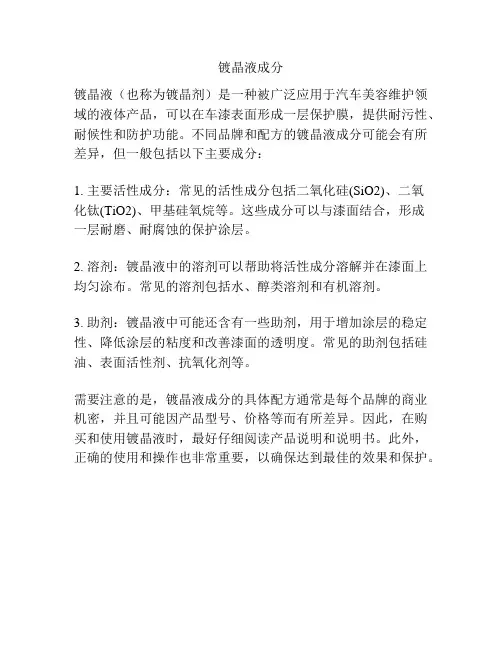 镀晶液成分

镀晶液（也称为镀晶剂）是一种被广泛应用于汽车美容维护领域的液体产品，可以在车漆表面形成一层保护膜，提供耐污性、耐候性和防护功能。不同品牌和配方的镀晶液成分可能会有所差异，但一般包括以下主要成分：

1. 主要活性成分：常见的活性成分包括二氧化硅(SiO2)、二氧化钛(TiO2)、甲基硅氧烷等。这些成分可以与漆面结合，形成一层耐磨、耐腐蚀的保护涂层。

2. 溶剂：镀晶液中的溶剂可以帮助将活性成分溶解并在漆面上均匀涂布。常见的溶剂包括水、醇类溶剂和有机溶剂。

3. 助剂：镀晶液中可能还含有一些助剂，用于增加涂层的稳定性、降低涂层的粘度和改善漆面的透明度。常见的助剂包括硅油、表面活性剂、抗氧化剂等。

需要注意的是，镀晶液成分的具体配方通常是每个品牌的商业机密，并且可能因产品型号、价格等而有所差异。因此，在购买和使用镀晶液时，最好仔细阅读产品说明和说明书。此外，正确的使用和操作也非常重要，以确保达到最佳的效果和保护。